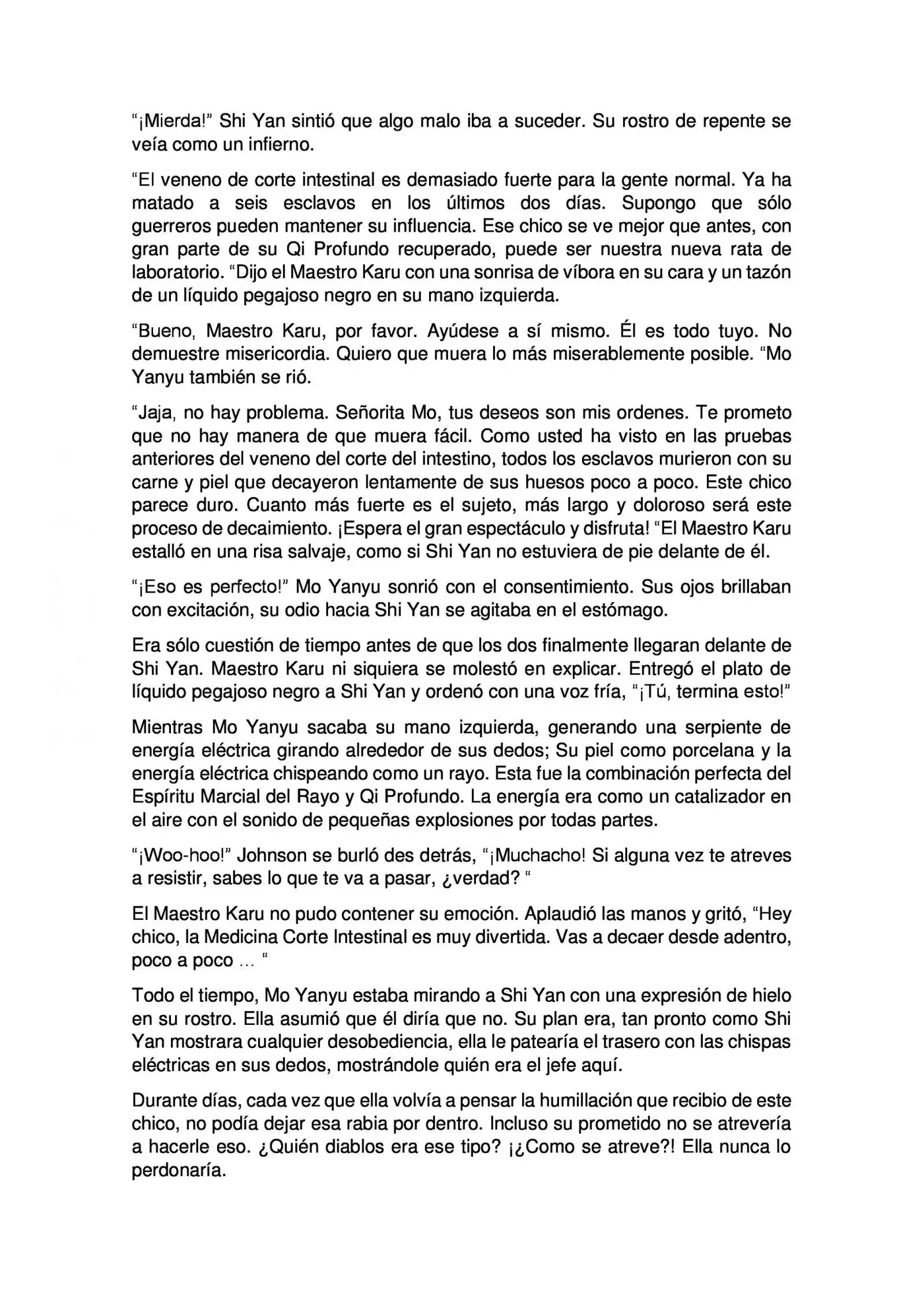 “¡Mierda!” Shi Yan sintió que algo malo iba a suceder. Su rostro de repente se veía como un infierno.

“El veneno de corte intestinal es demasiado fuerte para la gente normal. Ya ha matado a seis esclavos en los últimos dos días. Supongo que sólo guerreros pueden mantener su influencia. Ese chico se ve mejor que antes, con gran parte de su Qi Profundo recuperado, puede ser nuestra nueva rata de laboratorio. “Dijo el Maestro Karu con una sonrisa de víbora en su cara y un tazón de un líquido pegajoso negro en su mano izquierda.

“Bueno, Maestro Karu, por favor. Ayúdese a sí mismo. Él es todo tuyo. No demuestre misericordia. Quiero que muera lo más miserablemente posible. “Mo Yanyu también se rió.

“Jaja, no hay problema. Señorita Mo, tus deseos son mis ordenes. Te prometo que no hay manera de que muera fácil. Como usted ha visto en las pruebas anteriores del veneno del corte del intestino, todos los esclavos murieron con su carne y piel que decayeron lentamente de sus huesos poco a poco. Este chico parece duro. Cuanto más fuerte es el sujeto, más largo y doloroso será este proceso de decaimiento. ¡Espera el gran espectáculo y disfruta! “El Maestro Karu estalló en una risa salvaje, como si Shi Yan no estuviera de pie delante de él.

“¡Eso es perfecto!” Mo Yanyu sonrió con el consentimiento. Sus ojos brillaban con excitación, su odio hacia Shi Yan se agitaba en el estómago.

Era sólo cuestión de tiempo antes de que los dos finalmente llegaran delante de Shi Yan. Maestro Karu ni siquiera se molestó en explicar. Entregó el plato de líquido pegajoso negro a Shi Yan y ordenó con una voz fría, “¡Tú, termina esto!”

Mientras Mo Yanyu sacaba su mano izquierda, generando una serpiente de energía eléctrica girando alrededor de sus dedos; Su piel como porcelana y la energía eléctrica chispeando como un rayo. Esta fue la combinación perfecta del Espíritu Marcial del Rayo y Qi Profundo. La energía era como un catalizador en el aire con el sonido de pequeñas explosiones por todas partes.

“¡Woo-hoo!” Johnson se burló des detrás, “¡Muchacho! Si alguna vez te atreves a resistir, sabes lo que te va a pasar, ¿verdad? “

El Maestro Karu no pudo contener su emoción. Aplaudió las manos y gritó, “Hey chico, la Medicina Corte Intestinal es muy divertida. Vas a decaer desde adentro, poco a poco ... “

Todo el tiempo, Mo Yanyu estaba mirando a Shi Yan con una expresión de hielo en su rostro. Ella asumió que él diría que no. Su plan era, tan pronto como Shi Yan mostrara cualquier desobediencia, ella le patearía el trasero con las chispas eléctricas en sus dedos, mostrándole quién era el jefe aquí.

Durante días, cada vez que ella volvía a pensar la humillación que recibio de este chico, no podía dejar esa rabia por dentro. Incluso su prometido no se atrevería a hacerle eso. ¿Quién diablos era ese tipo? ¡¿Como se atreve?! Ella nunca lo perdonaría.